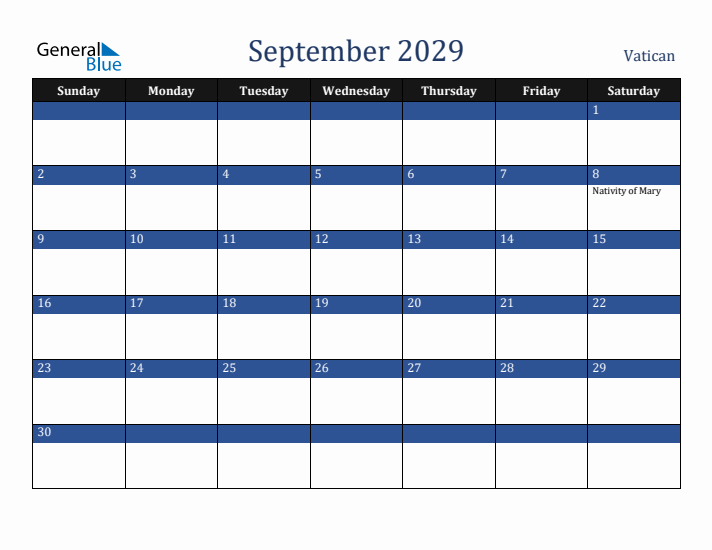 General Blue

September 2029

Vatican

| Sunday | Monday | Tuesday | Wednesday | Thursday | Friday | Saturday |
|---|---|---|---|---|---|---|
| | | | | | | 1 |
| 2 | 3 | 4 | 5 | 6 | 7 | 8 Nativity of Mary |
| 9 | 10 | 11 | 12 | 13 | 14 | 15 |
| 16 | 17 | 18 | 19 | 20 | 21 | 22 |
| 23 | 24 | 25 | 26 | 27 | 28 | 29 |
| 30 | | | | | | |